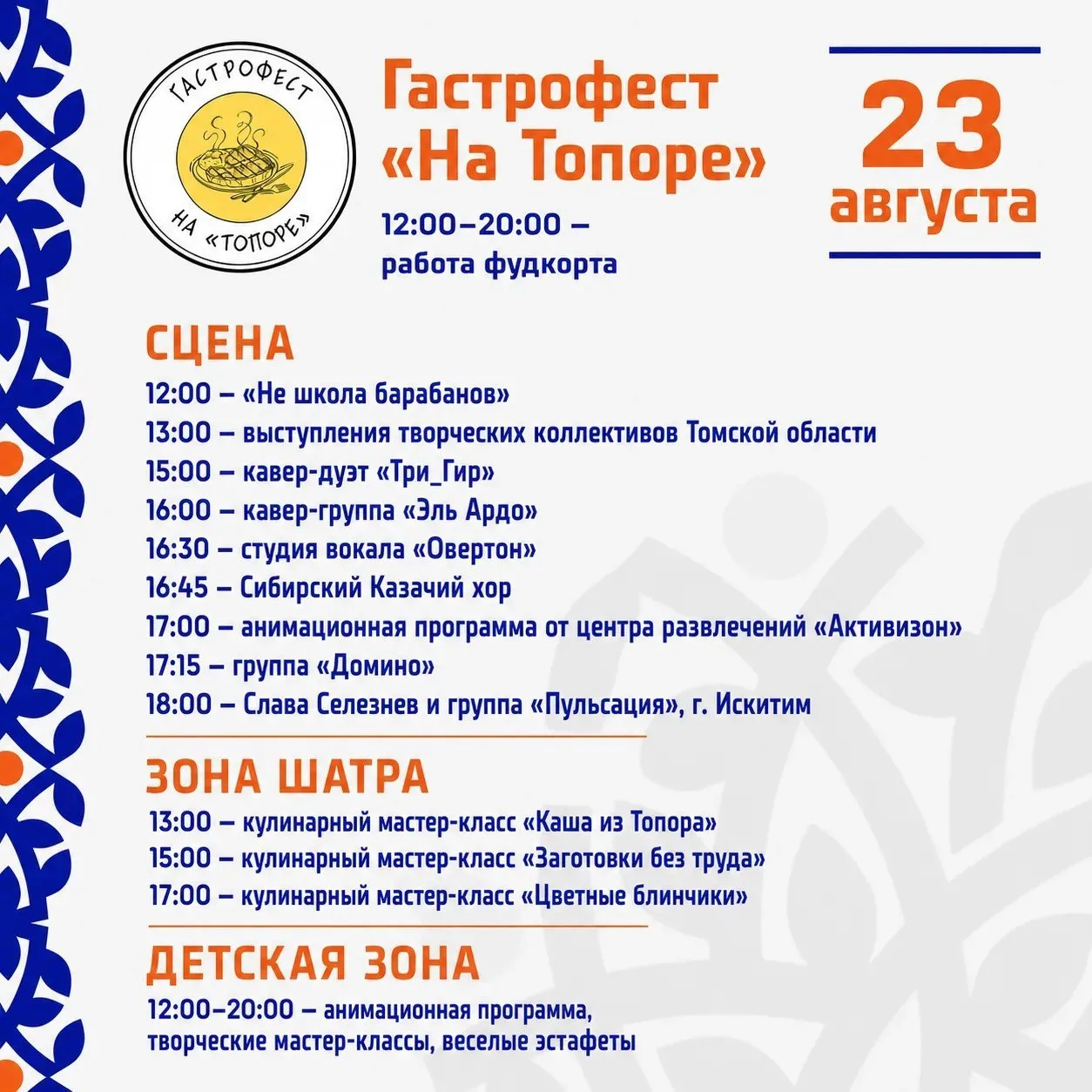 ГАСТРОФЕСТ
НА «ТОПОРЕ»

Гастрофест «На Топоре»

12:00–20:00 – работа фудкорта

23 августа

СЦЕНА

12:00 – «Не школа барабанов»
13:00 – выступления творческих коллективов Томской области
15:00 – кавер-дуэт «Три_Гир»
16:00 – кавер-группа «Эль Ардо»
16:30 – студия вокала «Овертон»
16:45 – Сибирский Казачий хор
17:00 – анимационная программа от центра развлечений «Активизон»
17:15 – группа «Домино»
18:00 – Слава Селезнев и группа «Пульсация», г. Искитим

ЗОНА ШАТРА

13:00 – кулинарный мастер-класс «Каша из Топора»
15:00 – кулинарный мастер-класс «Заготовки без труда»
17:00 – кулинарный мастер-класс «Цветные блинчики»

ДЕТСКАЯ ЗОНА

12:00–20:00 – анимационная программа, творческие мастер-классы, веселые эстафеты